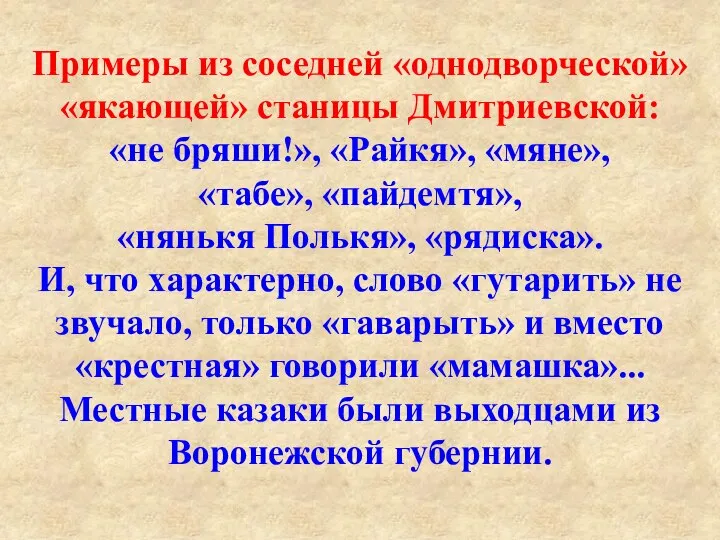 Примеры из соседней «однодворческой» «якающей» станицы Дмитриевской: «не бряши!», «Райкя», «мяне», «табе», «пайдемтя», «нянькя Полькя», «рядиска».
И, что характерно, слово «гутарить» не звучало, только «гаварыть» и вместо «крестная» говорили «мамашка»...
Местные казаки были выходцами из Воронежской губернии.